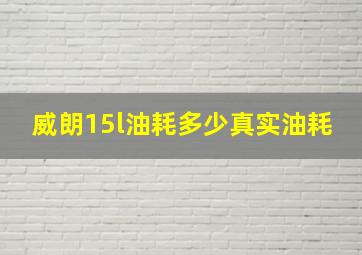 威朗15l油耗多少真实油耗